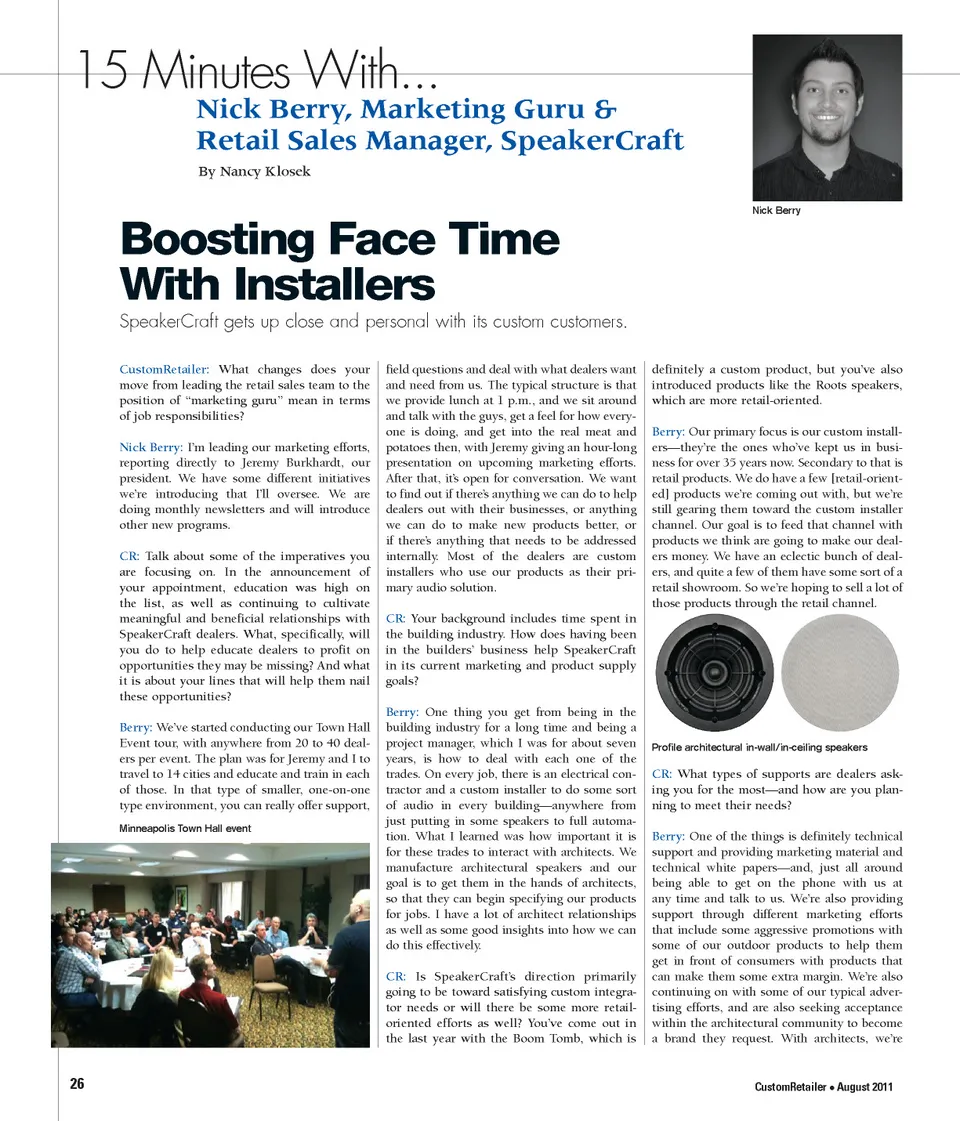 15 Minutes With...
Nick Berry, Marketing Guru & Retail Sales Manager, SpeakerCraft
By Nancy Klosek

Nick Berry

Boosting Face Time With Installers
SpeakerCraft gets up close and personal with its custom customers.

CustomRetailer: What changes does your move from leading the retail sales team to the position of "marketing guru" mean in terms of job responsibilities?

Nick Berry: I'm leading our marketing efforts, reporting directly to Jeremy Burkhardt, our president. We have some different initiatives we're introducing that I'll oversee. We are doing monthly newsletters and will introduce other new programs.

CR: Talk about some of the imperatives you are focusing on. In the announcement of your appointment, education was high on the list, as well as continuing to cultivate meaningful and beneficial relationships with SpeakerCraft dealers. What, specifically, will you do to help educate dealers to profit on opportunities they may be missing? And what it is about your lines that will help them nail these opportunities?

Berry: We've started conducting our Town Hall Event tour, with anywhere from 20 to 40 dealers per event. The plan was for Jeremy and I to travel to 14 cities and educate and train in each of those. In that type of smaller, one-on-one type environment, you can really offer support,

Minneapolis Town Hall event

field questions and deal with what dealers want and need from us. The typical structure is that we provide lunch at 1 p.m., and we sit around and talk with the guys, get a feel for how everyone is doing, and get into the real meat and potatoes then, with Jeremy giving an hour-long presentation on upcoming marketing efforts. After that, it's open for conversation. We want to find out if there's anything we can do to help dealers out with their businesses, or anything we can do to make new products better, or if there's anything that needs to be addressed internally. Most of the dealers are custom installers who use our products as their primary audio solution.

CR: Your background includes time spent in the building industry. How does having been in the builders' business help SpeakerCraft in its current marketing and product supply goals?

Berry: One thing you get from being in the building industry for a long time and being a project manager, which I was for about seven years, is how to deal with each one of the trades. On every job, there is an electrical contractor and a custom installer to do some sort of audio in every building—anywhere from just putting in some speakers to full automation. What I learned was how important it is for these trades to interact with architects. We manufacture architectural speakers and our goal is to get them in the hands of architects, so that they can begin specifying our products for jobs. I have a lot of architect relationships as well as some good insights into how we can do this effectively.

CR: Is SpeakerCraft's direction primarily going to be toward satisfying custom integrator needs or will there be some more retail-oriented efforts as well? You've come out in the last year with the Boom Tomb, which is definitely a custom product, but you've also introduced products like the Roots speakers, which are more retail-oriented.

Berry: Our primary focus is our custom installers—they're the ones who've kept us in business for over 35 years now. Secondary to that is retail products. We do have a few [retail-oriented] products we're coming out with, but we're still gearing them toward the custom installer channel. Our goal is to feed that channel with products we think are going to make our dealers money. We have an eclectic bunch of dealers, and quite a few of them have some sort of a retail showroom. So we're hoping to sell a lot of those products through the retail channel.

Profile architectural in-wall/in-ceiling speakers

CR: What types of supports are dealers asking you for the most—and how are you planning to meet their needs?

Berry: One of the things is definitely technical support and providing marketing material and technical white papers—and, just all around being able to get on the phone with us at any time and talk to us. We're also providing support through different marketing efforts that include some aggressive promotions with some of our outdoor products to help them get in front of consumers with products that can make them some extra margin. We're also continuing on with some of our typical advertising efforts, and are also seeking acceptance within the architectural community to become a brand they request. With architects, we're

26

CustomRetailer • August 2011